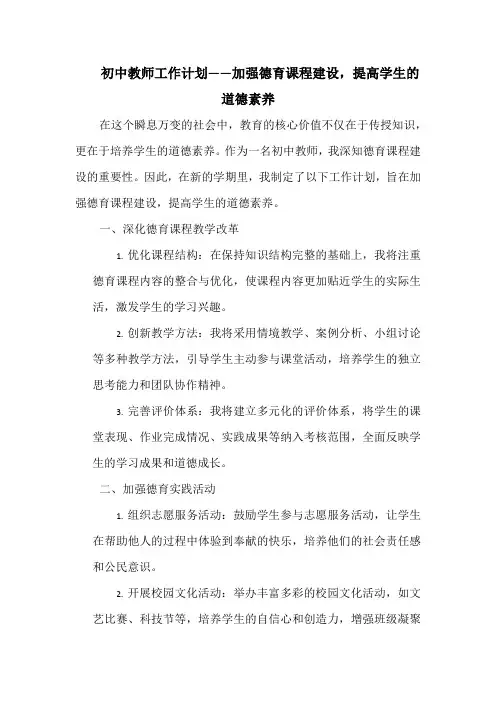 初中教师工作计划——加强德育课程建设，提高学生的道德素养

在这个瞬息万变的社会中，教育的核心价值不仅在于传授知识，更在于培养学生的道德素养。作为一名初中教师，我深知德育课程建设的重要性。因此，在新的学期里，我制定了以下工作计划，旨在加强德育课程建设，提高学生的道德素养。

一、深化德育课程教学改革

1. 优化课程结构：在保持知识结构完整的基础上，我将注重德育课程内容的整合与优化，使课程内容更加贴近学生的实际生活，激发学生的学习兴趣。

2. 创新教学方法：我将采用情境教学、案例分析、小组讨论等多种教学方法，引导学生主动参与课堂活动，培养学生的独立思考能力和团队协作精神。

3. 完善评价体系：我将建立多元化的评价体系，将学生的课堂表现、作业完成情况、实践成果等纳入考核范围，全面反映学生的学习成果和道德成长。

二、加强德育实践活动

1. 组织志愿服务活动：鼓励学生参与志愿服务活动，让学生在帮助他人的过程中体验到奉献的快乐，培养他们的社会责任感和公民意识。

2. 开展校园文化活动：举办丰富多彩的校园文化活动，如文艺比赛、科技节等，培养学生的自信心和创造力，增强班级凝聚